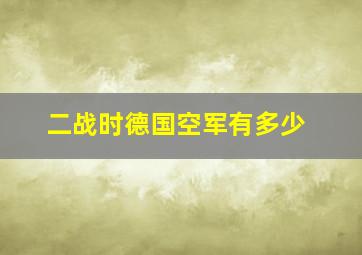 二战时德国空军有多少